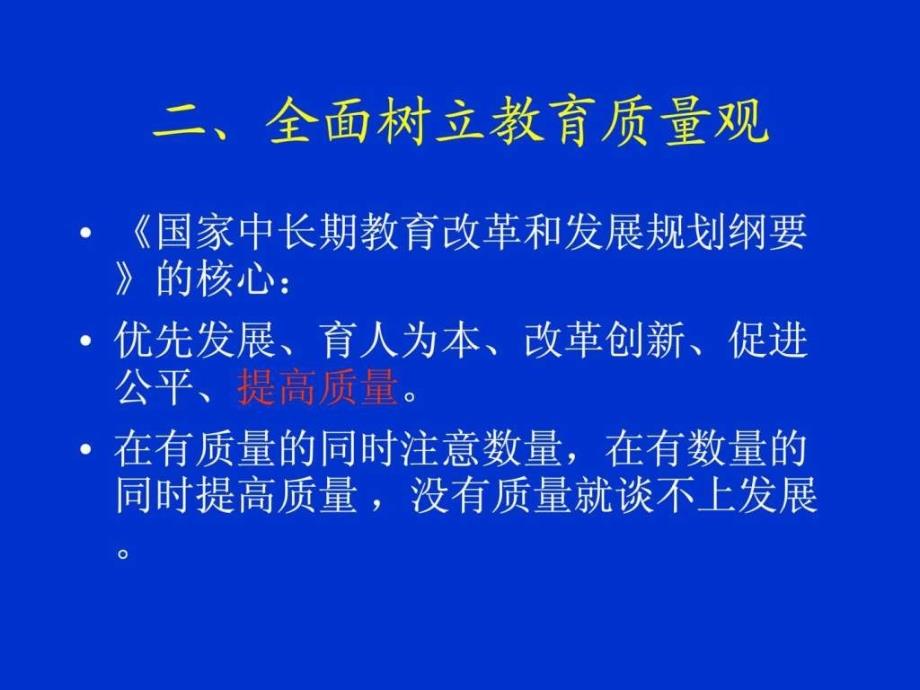 二、全面树立教育质量观

• 《国家中长期教育改革和发展规划纲要》的核心：

• 优先发展、育人为本、改革创新、促进公平、提高质量。

• 在有质量的同时注意数量，在有数量的同时提高质量，没有质量就谈不上发展。